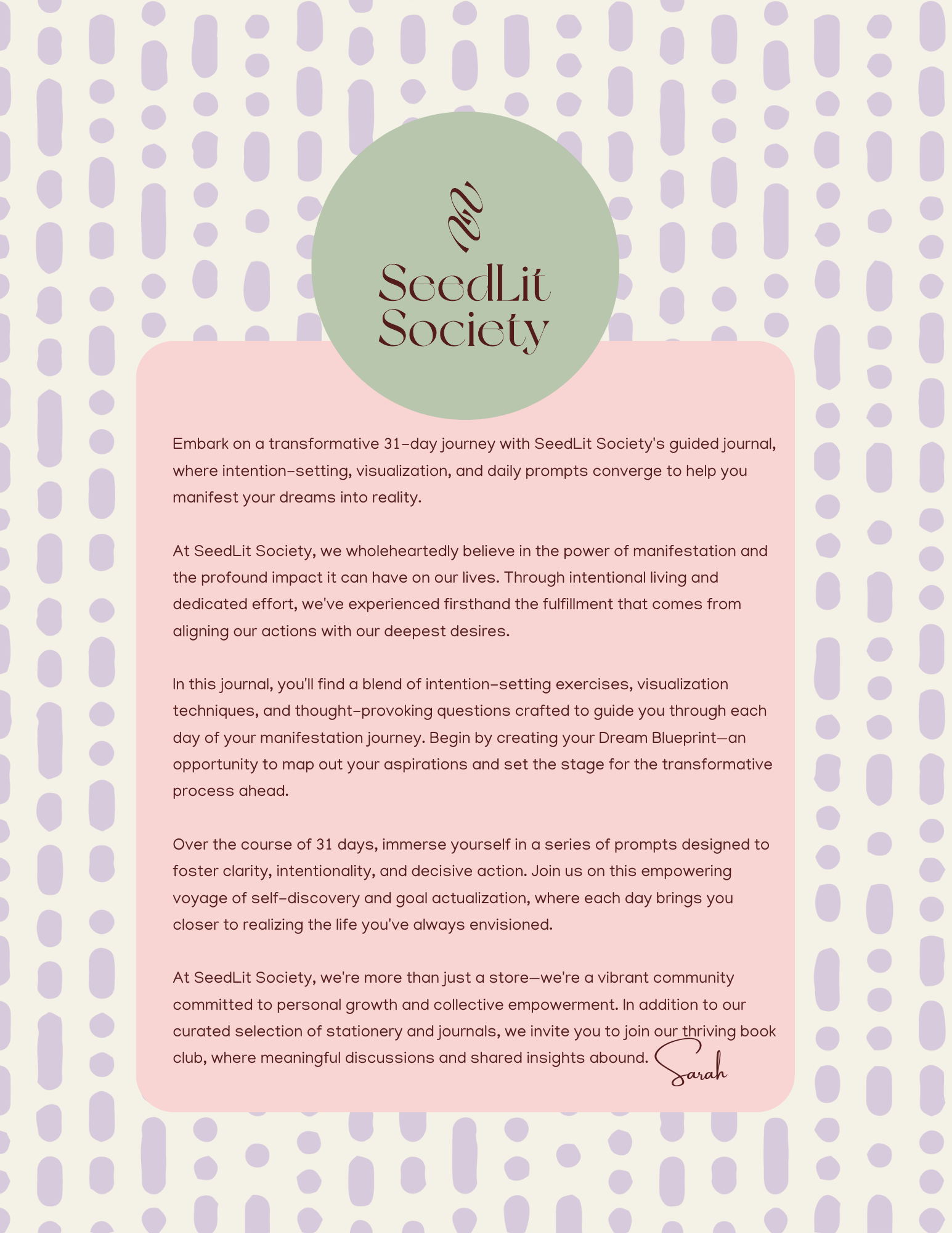 SeedLit Society

Embark on a transformative 31-day journey with SeedLit Society's guided journal, where intention-setting, visualization, and daily prompts converge to help you manifest your dreams into reality.

At SeedLit Society, we wholeheartedly believe in the power of manifestation and the profound impact it can have on our lives. Through intentional living and dedicated effort, we've experienced firsthand the fulfillment that comes from aligning our actions with our deepest desires.

In this journal, you'll find a blend of intention-setting exercises, visualization techniques, and thought-provoking questions crafted to guide you through each day of your manifestation journey. Begin by creating your Dream Blueprint—an opportunity to map out your aspirations and set the stage for the transformative process ahead.

Over the course of 31 days, immerse yourself in a series of prompts designed to foster clarity, intentionality, and decisive action. Join us on this empowering voyage of self-discovery and goal actualization, where each day brings you closer to realizing the life you've always envisioned.

At SeedLit Society, we're more than just a store—we're a vibrant community committed to personal growth and collective empowerment. In addition to our curated selection of stationery and journals, we invite you to join our thriving book club, where meaningful discussions and shared insights abound.

Sarah